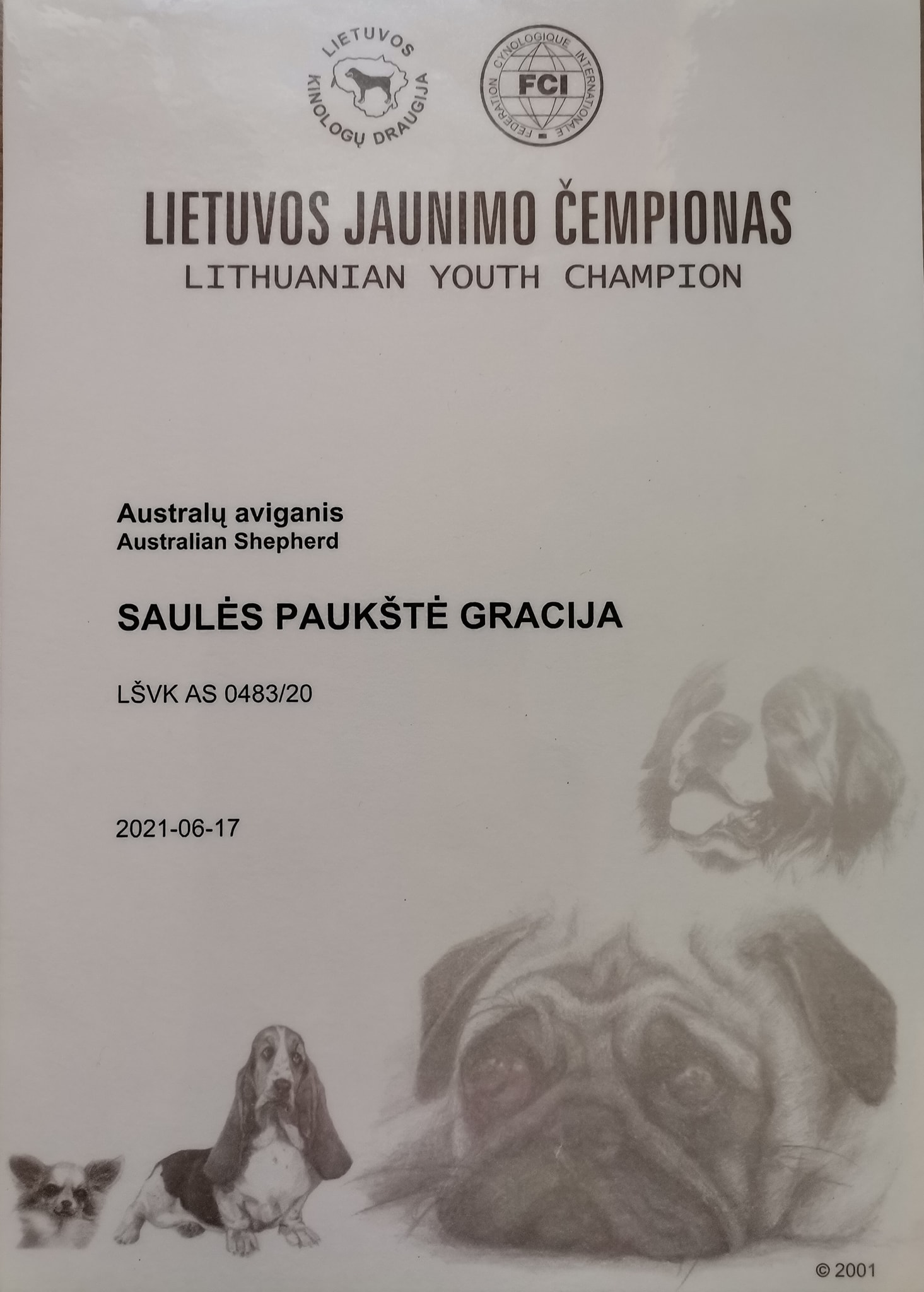 LIETUVOS KINOLOGŲ DRAUGIJA

FEDERATION CYNOLOGIQUE INTERNATIONALE
FCI

LIETUVOS JAUNIMO ČEMPIONAS
LITHUANIAN YOUTH CHAMPION

Australų aviganis
Australian Shepherd

SAULĖS PAUKŠTĖ GRACIJA

LŠVK AS 0483/20

2021-06-17

© 2001